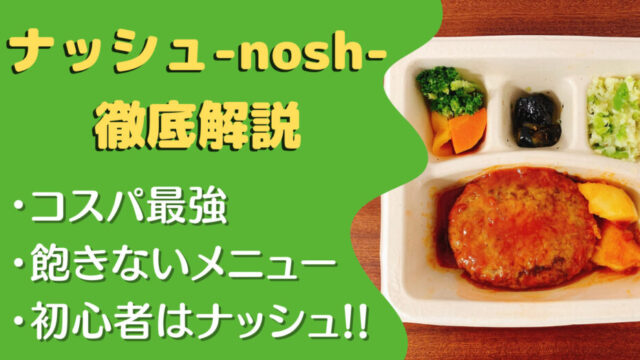 ナッシュ-nosh-
徹底解説

・コスパ最強
・飽きないメニュー
・初心者はナッシュ!!